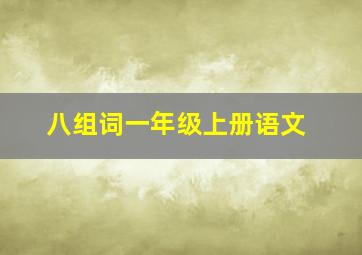 八组词一年级上册语文